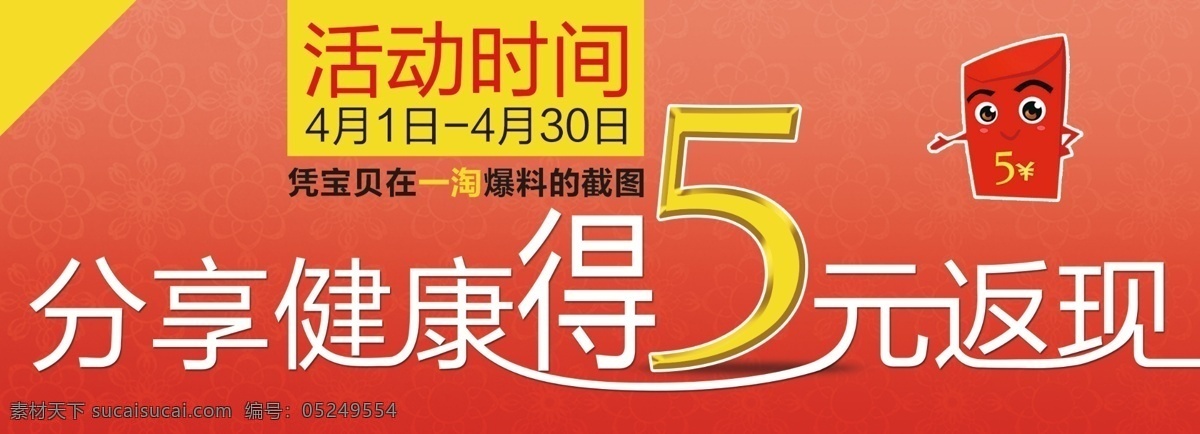 活动时间
4月1日-4月30日
凭宝贝在一淘爆料的截图

5¥

分享健康得5元返现

素材天下 sucaisucai.com 编号：05249554